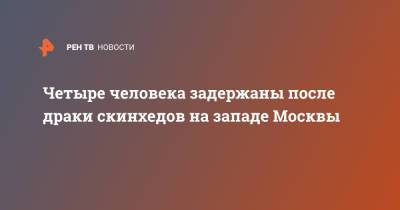 РЕН ТВ НОВОСТИ

Четыре человека задержаны после драки скинхедов на западе Москвы